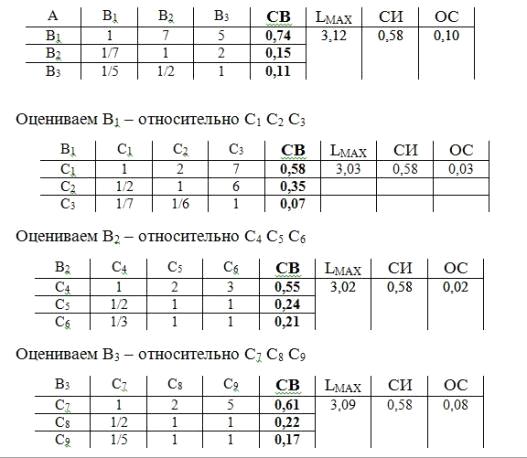 | A | $B_1$ | $B_2$ | $B_3$ | **СВ** | $L_{MAX}$ | СИ | ОС |
|---|---|---|---|---|---|---|---|
| $B_1$ | 1 | 7 | 5 | **0,74** | 3,12 | 0,58 | 0,10 |
| $B_2$ | 1/7 | 1 | 2 | **0,15** | | | |
| $B_3$ | 1/5 | 1/2 | 1 | **0,11** | | | |

Оцениваем $B_1$ – относительно $C_1$ $C_2$ $C_3$

| $B_1$ | $C_1$ | $C_2$ | $C_3$ | **СВ** | $L_{MAX}$ | СИ | ОС |
|---|---|---|---|---|---|---|---|
| $C_1$ | 1 | 2 | 7 | **0,58** | 3,03 | 0,58 | 0,03 |
| $C_2$ | 1/2 | 1 | 6 | **0,35** | | | |
| $C_3$ | 1/7 | 1/6 | 1 | **0,07** | | | |

Оцениваем $B_2$ – относительно $C_4$ $C_5$ $C_6$

| $B_2$ | $C_4$ | $C_5$ | $C_6$ | **СВ** | $L_{MAX}$ | СИ | ОС |
|---|---|---|---|---|---|---|---|
| $C_4$ | 1 | 2 | 3 | **0,55** | 3,02 | 0,58 | 0,02 |
| $C_5$ | 1/2 | 1 | 1 | **0,24** | | | |
| $C_6$ | 1/3 | 1 | 1 | **0,21** | | | |

Оцениваем $B_3$ – относительно $C_7$ $C_8$ $C_9$

| $B_3$ | $C_7$ | $C_8$ | $C_9$ | **СВ** | $L_{MAX}$ | СИ | ОС |
|---|---|---|---|---|---|---|---|
| $C_7$ | 1 | 2 | 5 | **0,61** | 3,09 | 0,58 | 0,08 |
| $C_8$ | 1/2 | 1 | 1 | **0,22** | | | |
| $C_9$ | 1/5 | 1 | 1 | **0,17** | | | |